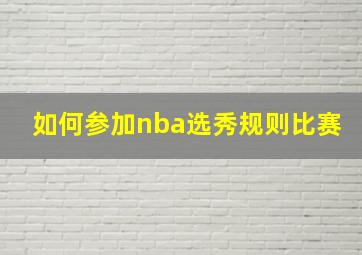 如何参加nba选秀规则比赛